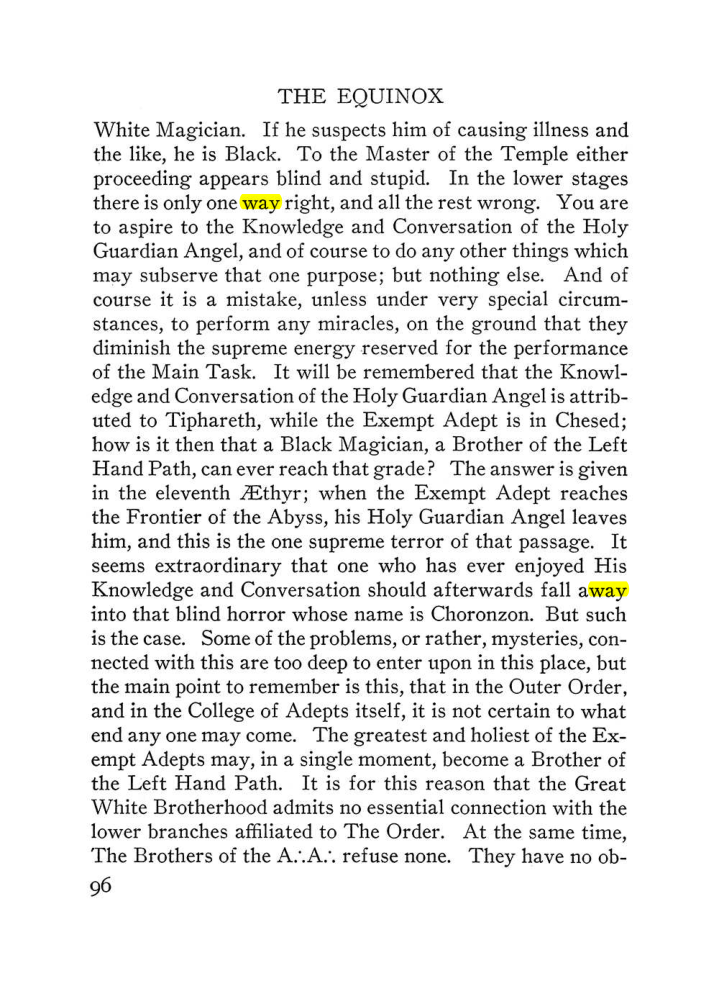 THE EQUINOX

White Magician. If he suspects him of causing illness and the like, he is Black. To the Master of the Temple either proceeding appears blind and stupid. In the lower stages there is only one way right, and all the rest wrong. You are to aspire to the Knowledge and Conversation of the Holy Guardian Angel, and of course to do any other things which may subserve that one purpose; but nothing else. And of course it is a mistake, unless under very special circumstances, to perform any miracles, on the ground that they diminish the supreme energy reserved for the performance of the Main Task. It will be remembered that the Knowledge and Conversation of the Holy Guardian Angel is attributed to Tiphareth, while the Exempt Adept is in Chesed; how is it then that a Black Magician, a Brother of the Left Hand Path, can ever reach that grade? The answer is given in the eleventh Æthyr; when the Exempt Adept reaches the Frontier of the Abyss, his Holy Guardian Angel leaves him, and this is the one supreme terror of that passage. It seems extraordinary that one who has ever enjoyed His Knowledge and Conversation should afterwards fall away into that blind horror whose name is Choronzon. But such is the case. Some of the problems, or rather, mysteries, connected with this are too deep to enter upon in this place, but the main point to remember is this, that in the Outer Order, and in the College of Adepts itself, it is not certain to what end any one may come. The greatest and holiest of the Exempt Adepts may, in a single moment, become a Brother of the Left Hand Path. It is for this reason that the Great White Brotherhood admits no essential connection with the lower branches affiliated to The Order. At the same time, The Brothers of the A∴A∴ refuse none. They have no ob-

96